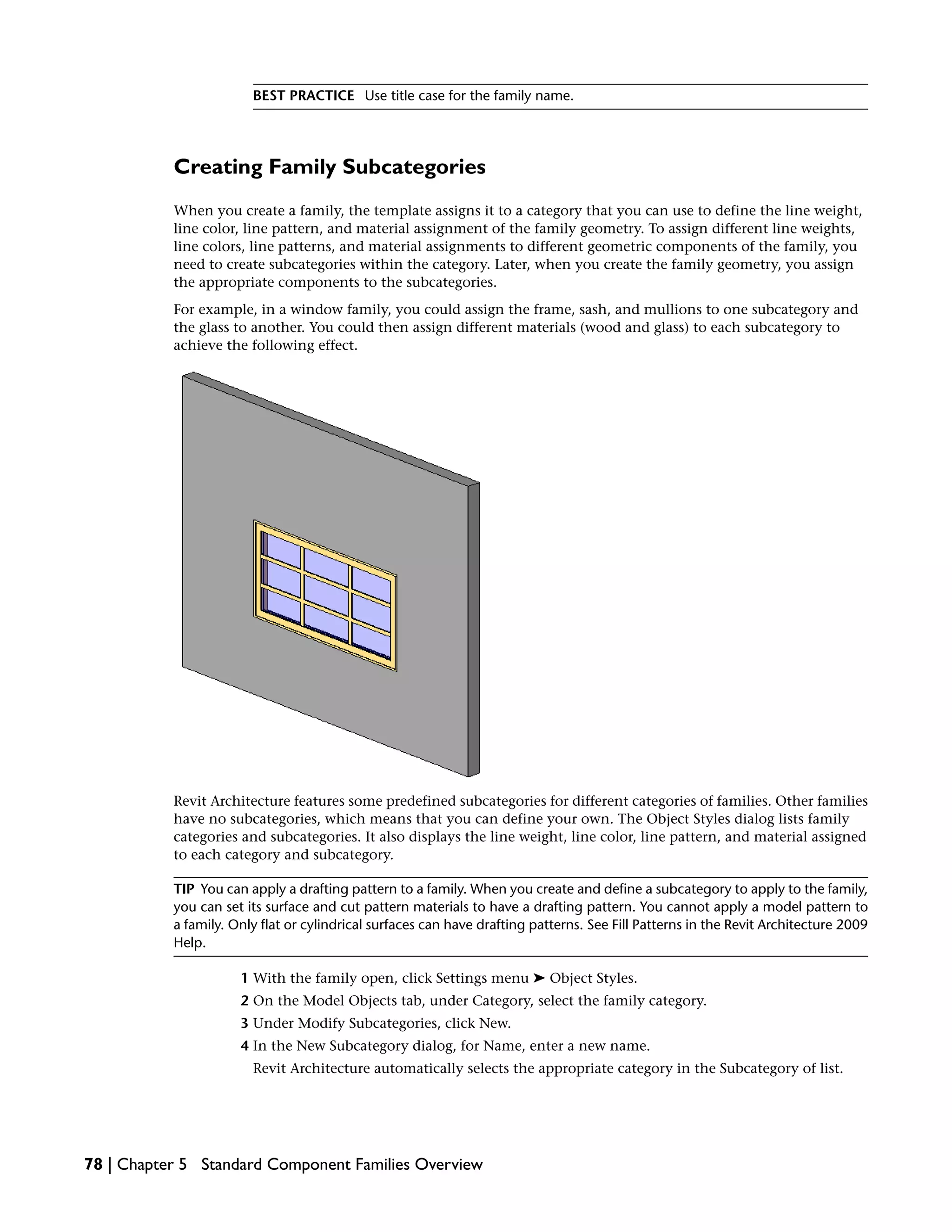 BEST PRACTICE Use title case for the family name.

Creating Family Subcategories

When you create a family, the template assigns it to a category that you can use to define the line weight, line color, line pattern, and material assignment of the family geometry. To assign different line weights, line colors, line patterns, and material assignments to different geometric components of the family, you need to create subcategories within the category. Later, when you create the family geometry, you assign the appropriate components to the subcategories.

For example, in a window family, you could assign the frame, sash, and mullions to one subcategory and the glass to another. You could then assign different materials (wood and glass) to each subcategory to achieve the following effect.

Revit Architecture features some predefined subcategories for different categories of families. Other families have no subcategories, which means that you can define your own. The Object Styles dialog lists family categories and subcategories. It also displays the line weight, line color, line pattern, and material assigned to each category and subcategory.

TIP You can apply a drafting pattern to a family. When you create and define a subcategory to apply to the family, you can set its surface and cut pattern materials to have a drafting pattern. You cannot apply a model pattern to a family. Only flat or cylindrical surfaces can have drafting patterns. See Fill Patterns in the Revit Architecture 2009 Help.

1 With the family open, click Settings menu ➤ Object Styles.

2 On the Model Objects tab, under Category, select the family category.

3 Under Modify Subcategories, click New.

4 In the New Subcategory dialog, for Name, enter a new name.

Revit Architecture automatically selects the appropriate category in the Subcategory of list.

78 | Chapter 5 Standard Component Families Overview